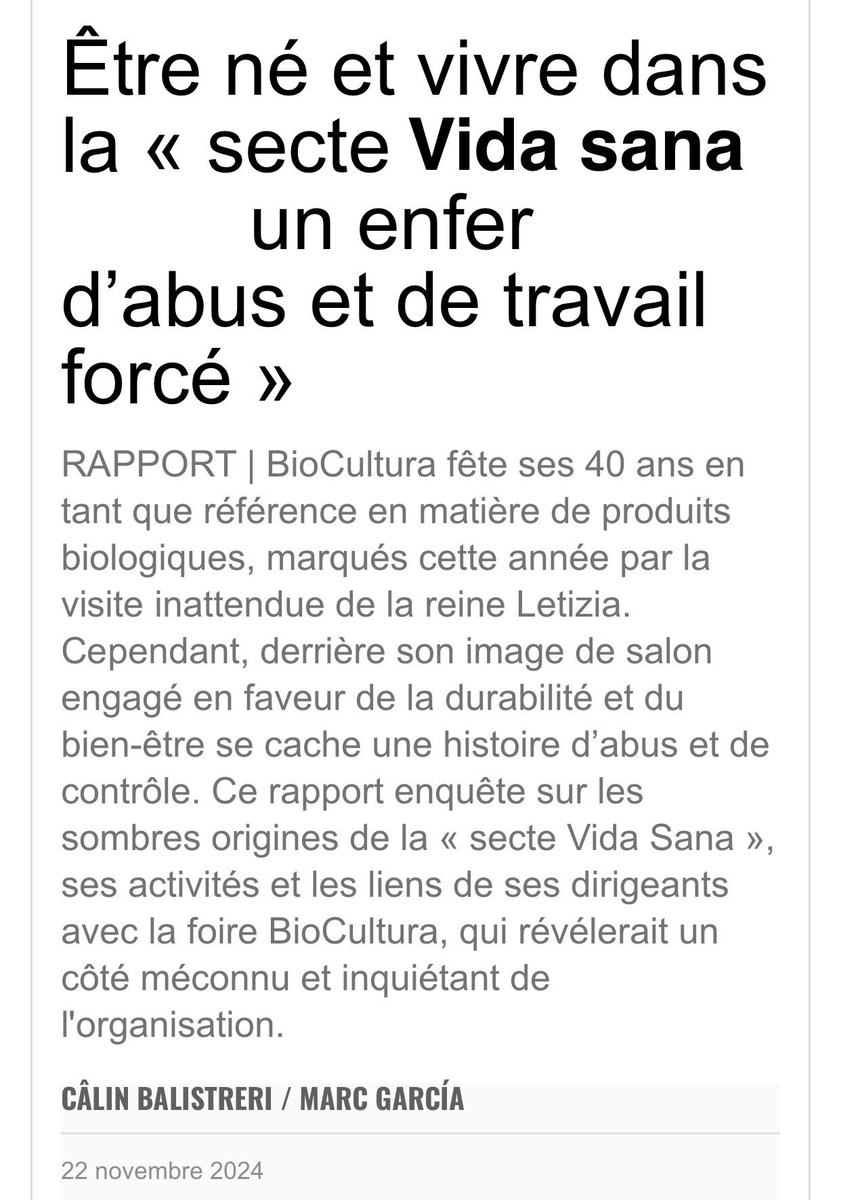 Être né et vivre dans la « secte Vida sana un enfer d'abus et de travail forcé »

RAPPORT | BioCultura fête ses 40 ans en tant que référence en matière de produits biologiques, marqués cette année par la visite inattendue de la reine Letizia. Cependant, derrière son image de salon engagé en faveur de la durabilité et du bien-être se cache une histoire d'abus et de contrôle. Ce rapport enquête sur les sombres origines de la « secte Vida Sana », ses activités et les liens de ses dirigeants avec la foire BioCultura, qui révélerait un côté méconnu et inquiétant de l'organisation.

CÂLIN BALISTRERI / MARC GARCÍA

22 novembre 2024